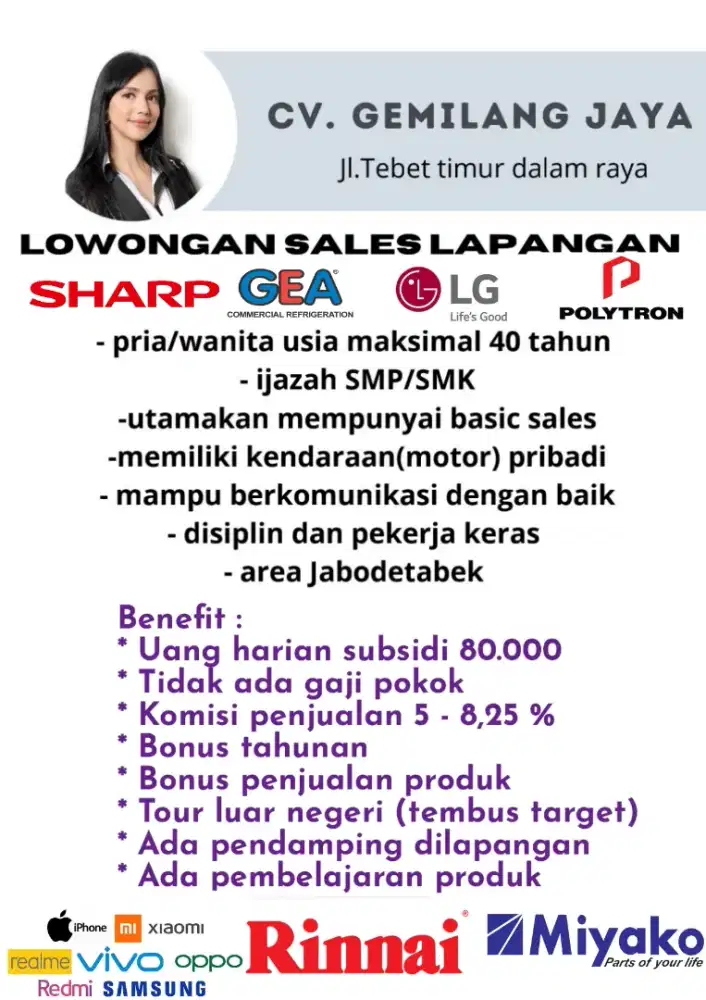 CV. GEMILANG JAYA
Jl.Tebet timur dalam raya

LOWONGAN SALES LAPANGAN

SHARP GEA COMMERCIAL REFRIGERATION LG Life's Good POLYTRON

- pria/wanita usia maksimal 40 tahun
- ijazah SMP/SMK
-utamakan mempunyai basic sales
-memiliki kendaraan(motor) pribadi
- mampu berkomunikasi dengan baik
- disiplin dan pekerja keras
- area Jabodetabek

Benefit :
* Uang harian subsidi 80.000
* Tidak ada gaji pokok
* Komisi penjualan 5 - 8,25 %
* Bonus tahunan
* Bonus penjualan produk
* Tour luar negeri (tembus target)
* Ada pendamping dilapangan
* Ada pembelajaran produk

iPhone mi XIAOMI realme vivo oppo Redmi SAMSUNG Rinnai Miyako Parts of your life